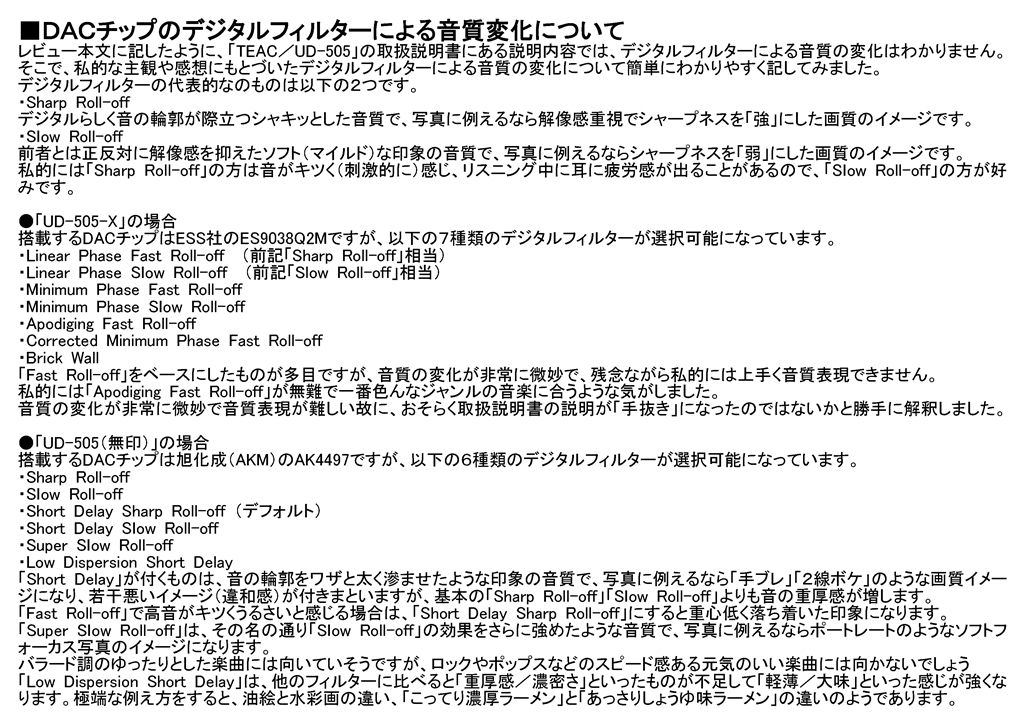 ■DACチップのデジタルフィルターによる音質変化について
レビュー本文に記したように、「TEAC／UD-505」の取扱説明書にある説明内容では、デジタルフィルターによる音質の変化はわかりません。
そこで、私的な主観や感想にもとづいたデジタルフィルターによる音質の変化について簡単にわかりやすく記してみました。
デジタルフィルターの代表的なのものは以下の2つです。
・Sharp Roll-off
デジタルらしく音の輪郭が際立つシャキッとした音質で、写真に例えるなら解像感重視でシャープネスを「強」にした画質のイメージです。
・Slow Roll-off
前者とは正反対に解像感を抑えたソフト（マイルド）な印象の音質で、写真に例えるならシャープネスを「弱」にした画質のイメージです。
私的には「Sharp Roll-off」の方は音がキツく（刺激的に）感じ、リスニング中に耳に疲労感が出ることがあるので、「Slow Roll-off」の方が好みです。

●「UD-505-X」の場合
搭載するDACチップはESS社のES9038Q2Mですが、以下の7種類のデジタルフィルターが選択可能になっています。
・Linear Phase Fast Roll-off （前記「Sharp Roll-off」相当）
・Linear Phase Slow Roll-off （前記「Slow Roll-off」相当）
・Minimum Phase Fast Roll-off
・Minimum Phase Slow Roll-off
・Apodiging Fast Roll-off
・Corrected Minimum Phase Fast Roll-off
・Brick Wall
「Fast Roll-off」をベースにしたものが多目ですが、音質の変化が非常に微妙で、残念ながら私的には上手く音質表現できません。
私的には「Apodiging Fast Roll-off」が無難で一番色んなジャンルの音楽に合うような気がしました。
音質の変化が非常に微妙で音質表現が難しい故に、おそらく取扱説明書の説明が「手抜き」になったのではないかと勝手に解釈しました。

●「UD-505（無印）」の場合
搭載するDACチップは旭化成（AKM）のAK4497ですが、以下の6種類のデジタルフィルターが選択可能になっています。
・Sharp Roll-off
・Slow Roll-off
・Short Delay Sharp Roll-off （デフォルト）
・Short Delay Slow Roll-off
・Super Slow Roll-off
・Low Dispersion Short Delay
「Short Delay」が付くものは、音の輪郭をワザと太く滲ませたような印象の音質で、写真に例えるなら「手ブレ」「2線ボケ」のような画質イメージになり、若干悪いイメージ（違和感）が付きまといますが、基本の「Sharp Roll-off」「Slow Roll-off」よりも音の重厚感が増します。
「Fast Roll-off」で高音がキツくうるさいと感じる場合は、「Short Delay Sharp Roll-off」にすると重心低く落ち着いた印象になります。
「Super Slow Roll-off」は、その名の通り「Slow Roll-off」の効果をさらに強めたような音質で、写真に例えるならポートレートのようなソフトフォーカス写真のイメージになります。
バラード調のゆったりとした楽曲には向いていそうですが、ロックやポップスなどのスピード感ある元気のいい楽曲には向かないでしょう
「Low Dispersion Short Delay」は、他のフィルターに比べると「重厚感／濃密さ」といったものが不足して「軽薄／大味」といった感じが強くなります。極端な例え方をすると、油絵と水彩画の違い、「こってり濃厚ラーメン」と「あっさりしょうゆ味ラーメン」の違いのようであります。